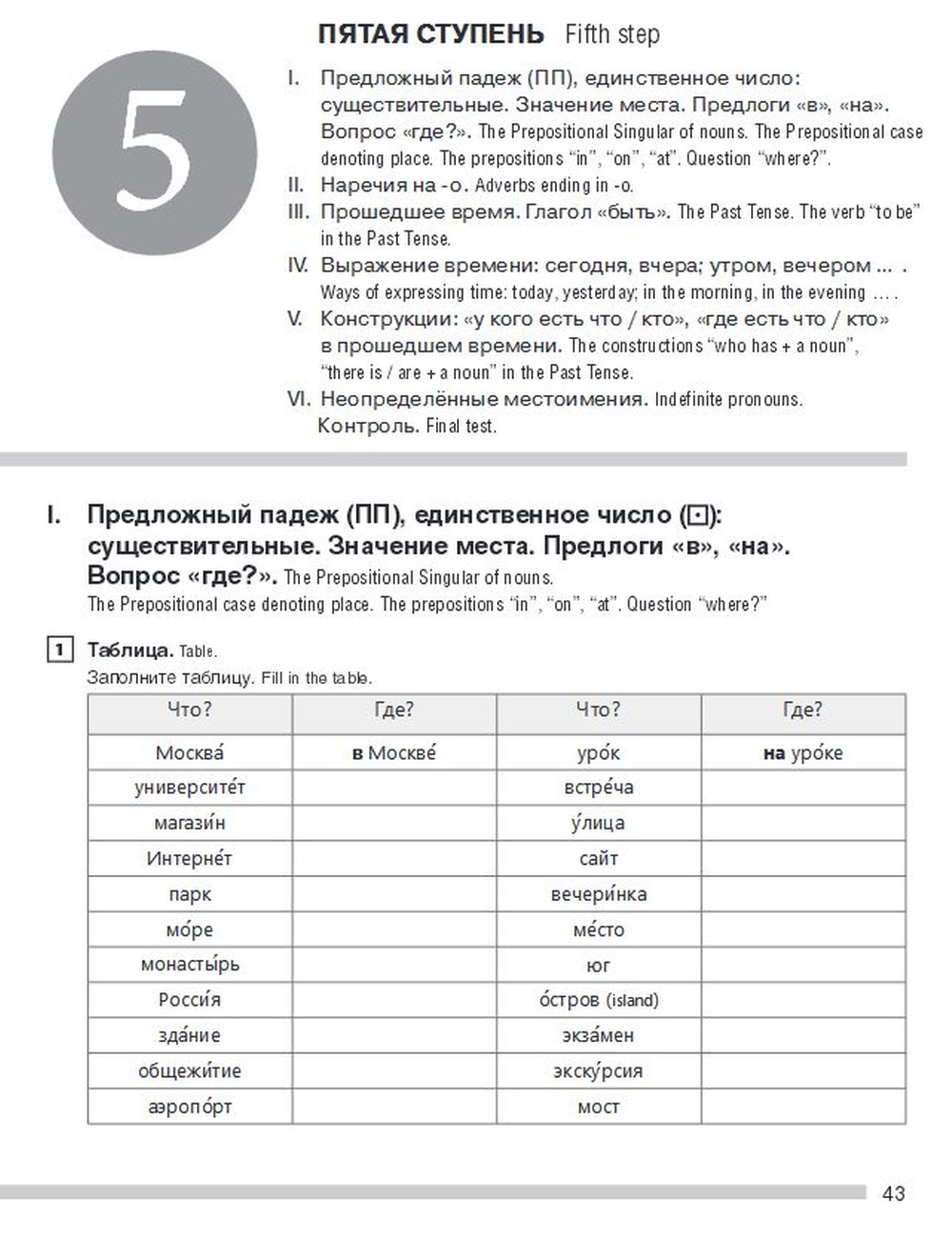 5

ПЯТАЯ СТУПЕНЬ Fifth step

I. Предложный падеж (ПП), единственное число: существительные. Значение места. Предлоги «в», «на». Вопрос «где?». The Prepositional Singular of nouns. The Prepositional case denoting place. The prepositions "in", "on", "at". Question "where?".
II. Наречия на -о. Adverbs ending in -o.
III. Прошедшее время. Глагол «быть». The Past Tense. The verb "to be" in the Past Tense.
IV. Выражение времени: сегодня, вчера; утром, вечером ... . Ways of expressing time: today, yesterday; in the morning, in the evening ... .
V. Конструкции: «у кого есть что / кто», «где есть что / кто» в прошедшем времени. The constructions "who has + a noun", "there is / are + a noun" in the Past Tense.
VI. Неопределённые местоимения. Indefinite pronouns.
Контроль. Final test.

I. Предложный падеж (ПП), единственное число (⊡): существительные. Значение места. Предлоги «в», «на». Вопрос «где?». The Prepositional Singular of nouns. The Prepositional case denoting place. The prepositions "in", "on", "at". Question "where?"

1 Таблица. Table.
Заполните таблицу. Fill in the table.

| Что? | Где? | Что? | Где? |
|---|---|---|---|
| Москва́ | в Москве́ | уро́к | на уро́ке |
| университе́т | | встре́ча | |
| магази́н | | у́лица | |
| Интерне́т | | сайт | |
| парк | | вечери́нка | |
| мо́ре | | ме́сто | |
| монасты́рь | | юг | |
| Росси́я | | о́стров (island) | |
| зда́ние | | экза́мен | |
| общежи́тие | | экску́рсия | |
| аэропо́рт | | мост | |

43